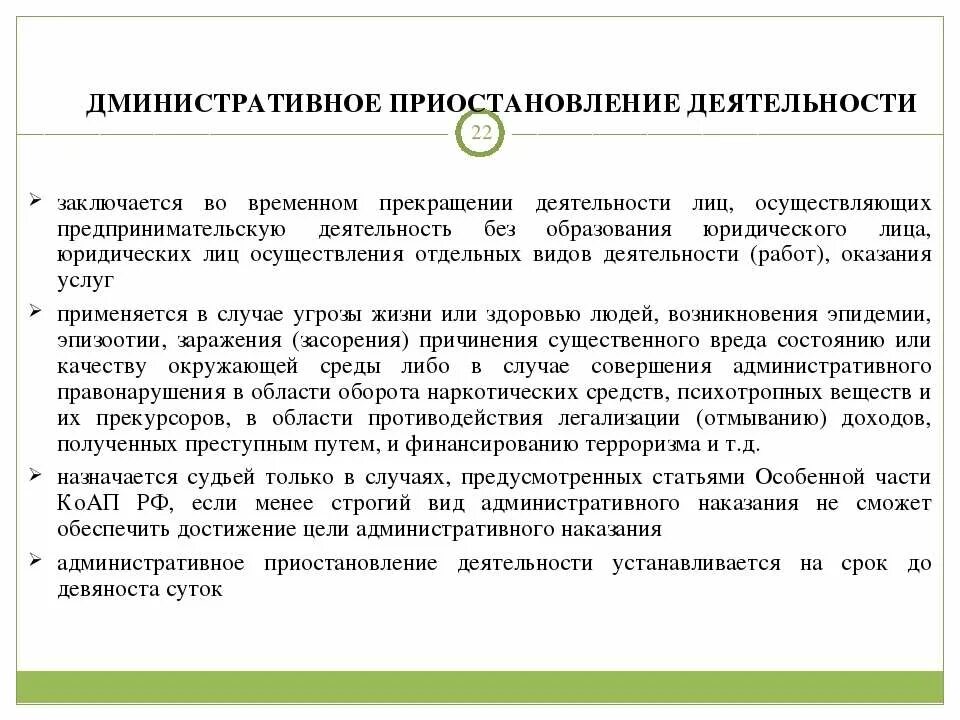 ДМИНИСТРАТИВНОЕ ПРИОСТАНОВЛЕНИЕ ДЕЯТЕЛЬНОСТИ

22

➢ заключается во временном прекращении деятельности лиц, осуществляющих предпринимательскую деятельность без образования юридического лица, юридических лиц осуществления отдельных видов деятельности (работ), оказания услуг

➢ применяется в случае угрозы жизни или здоровью людей, возникновения эпидемии, эпизоотии, заражения (засорения) причинения существенного вреда состоянию или качеству окружающей среды либо в случае совершения административного правонарушения в области оборота наркотических средств, психотропных веществ и их прекурсоров, в области противодействия легализации (отмыванию) доходов, полученных преступным путем, и финансированию терроризма и т.д.

➢ назначается судьей только в случаях, предусмотренных статьями Особенной части КоАП РФ, если менее строгий вид административного наказания не сможет обеспечить достижение цели административного наказания

➢ административное приостановление деятельности устанавливается на срок до девяноста суток